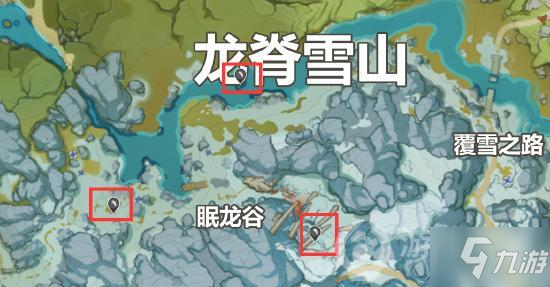 龙脊雪山

覆雪之路

眠龙谷

九游